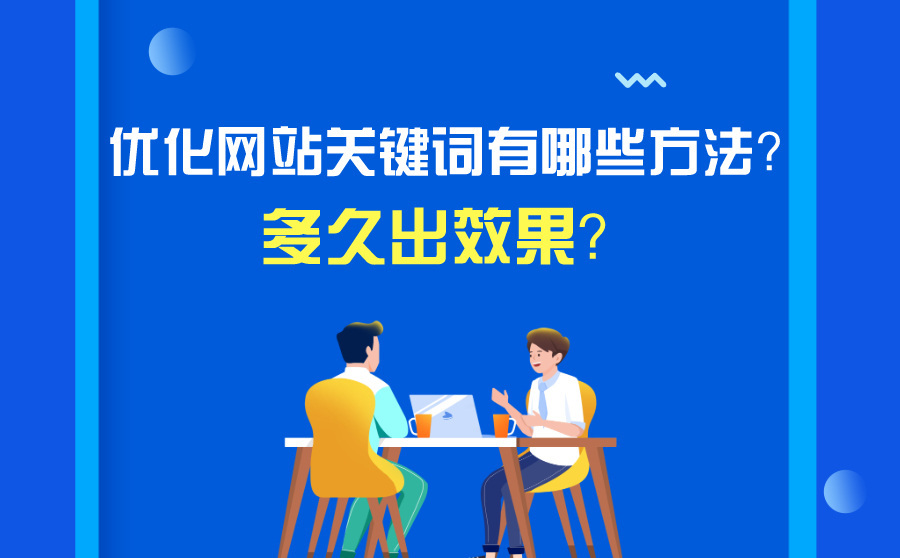 优化网站关键词有哪些方法？
多久出效果？